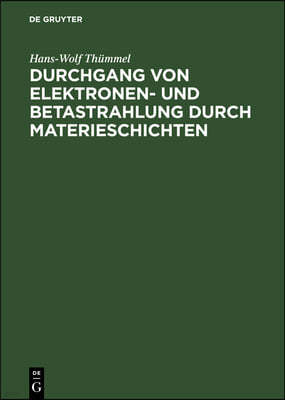 DE GRUYTER

Hans-Wolf Thümmel

DURCHGANG VON ELEKTRONEN- UND BETASTRAHLUNG DURCH MATERIESCHICHTEN

DE
G